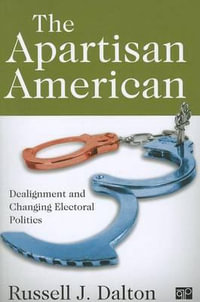 The Apartisan American

Dealignment and Changing Electoral Politics

Russell J. Dalton

CQ